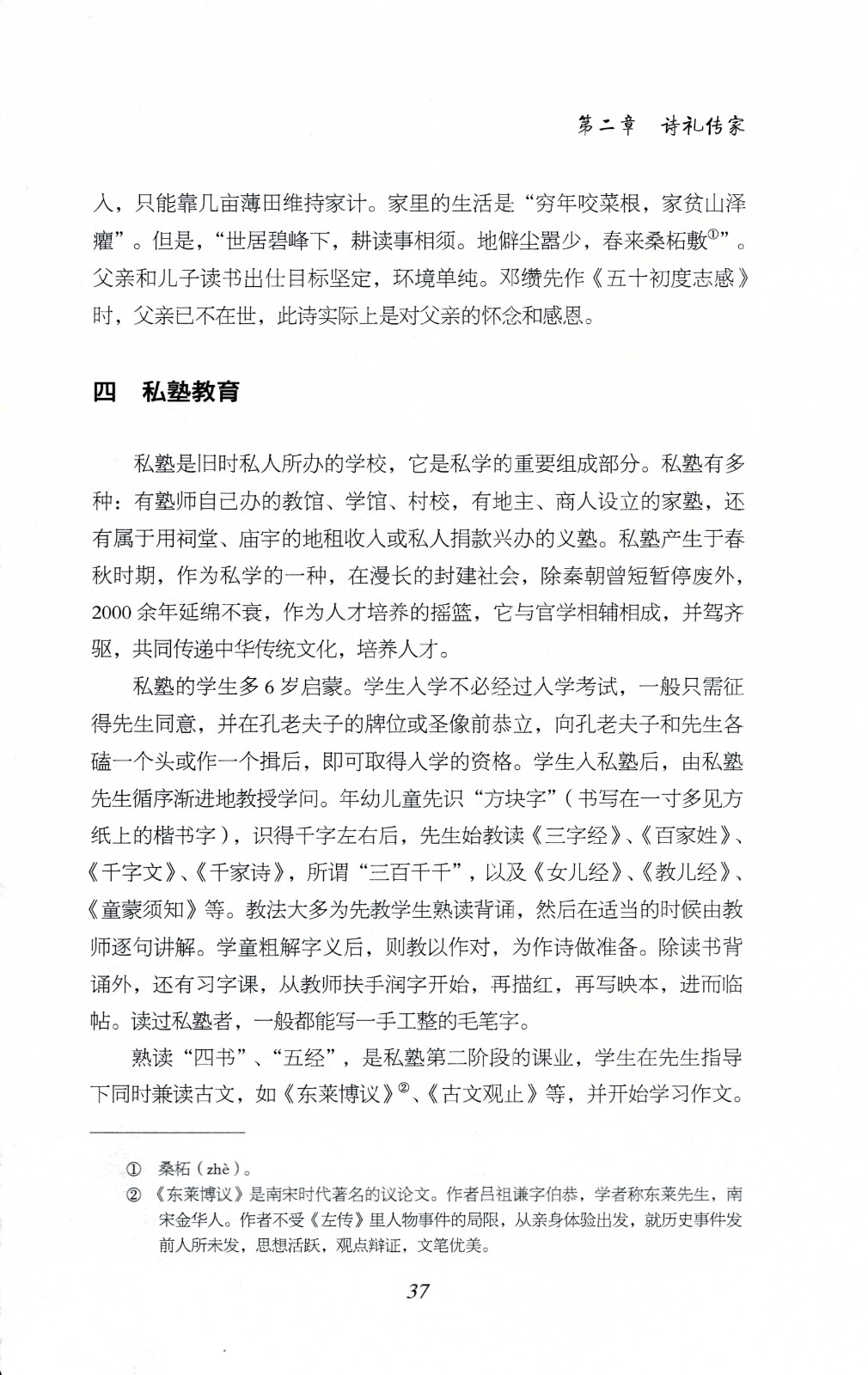 第二章　诗礼传家

入，只能靠几亩薄田维持家计。家里的生活是“穷年咬菜根，家贫山泽癯”。但是，“世居碧峰下，耕读事相须。地僻尘嚣少，春来桑柘敷①”。父亲和儿子读书出仕目标坚定，环境单纯。邓缵先作《五十初度志感》时，父亲已不在世，此诗实际上是对父亲的怀念和感恩。

四　私塾教育

私塾是旧时私人所办的学校，它是私学的重要组成部分。私塾有多种：有塾师自己办的教馆、学馆、村校，有地主、商人设立的家塾，还有属于用祠堂、庙宇的地租收入或私人捐款兴办的义塾。私塾产生于春秋时期，作为私学的一种，在漫长的封建社会，除秦朝曾短暂停废外，2000余年延绵不衰，作为人才培养的摇篮，它与官学相辅相成，并驾齐驱，共同传递中华传统文化，培养人才。

私塾的学生多6岁启蒙。学生入学不必经过入学考试，一般只需征得先生同意，并在孔老夫子的牌位或圣像前恭立，向孔老夫子和先生各磕一个头或作一个揖后，即可取得入学的资格。学生入私塾后，由私塾先生循序渐进地教授学问。年幼儿童先识“方块字”（书写在一寸多见方纸上的楷书字），识得千字左右后，先生始教读《三字经》、《百家姓》、《千字文》、《千家诗》，所谓“三百千千”，以及《女儿经》、《教儿经》、《童蒙须知》等。教法大多为先教学生熟读背诵，然后在适当的时候由教师逐句讲解。学童粗解字义后，则教以作对，为作诗做准备。除读书背诵外，还有习字课，从教师扶手润字开始，再描红，再写映本，进而临帖。读过私塾者，一般都能写一手工整的毛笔字。

熟读“四书”、“五经”，是私塾第二阶段的课业，学生在先生指导下同时兼读古文，如《东莱博议》②、《古文观止》等，并开始学习作文。

① 桑柘（zhè）。
② 《东莱博议》是南宋时代著名的议论文。作者吕祖谦字伯恭，学者称东莱先生，南宋金华人。作者不受《左传》里人物事件的局限，从亲身体验出发，就历史事件发前人所未发，思想活跃，观点辩证，文笔优美。

37